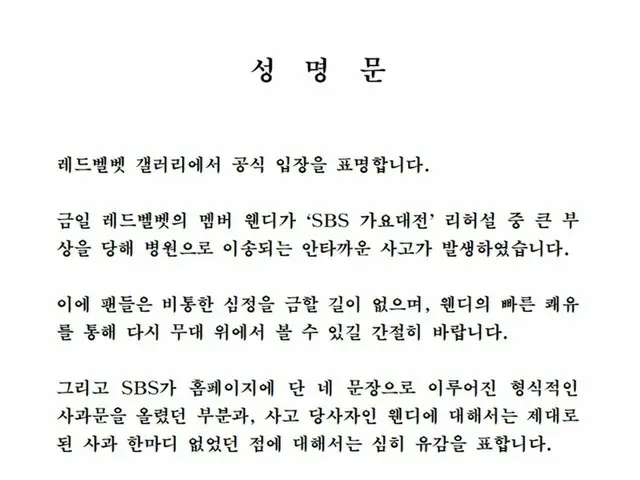 성 명 문

레드벨벳 갤러리에서 공식 입장을 표명합니다.

금일 레드벨벳의 멤버 웬디가 'SBS 가요대전' 리허설 중 큰 부상을 당해 병원으로 이송되는 안타까운 사고가 발생하였습니다.

이에 팬들은 비통한 심정을 금할 길이 없으며, 웬디의 빠른 쾌유를 통해 다시 무대 위에서 볼 수 있길 간절히 바랍니다.

그리고 SBS가 홈페이지에 단 네 문장으로 이루어진 형식적인 사과문을 올렸던 부분과, 사고 당사자인 웬디에 대해서는 제대로 된 사과 한마디 없었던 점에 대해서는 심히 유감을 표합니다.